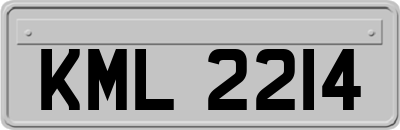 KML 2214